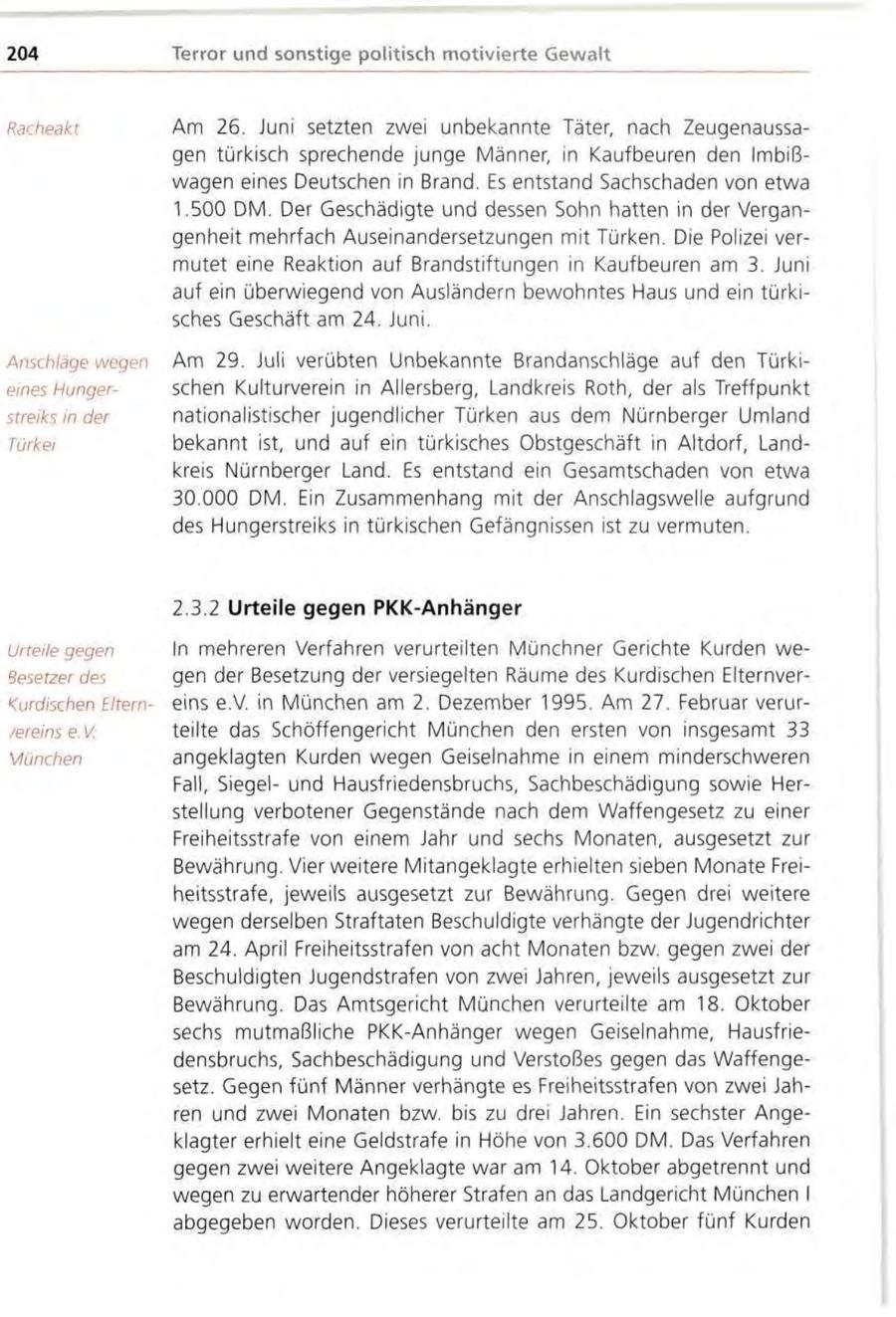 204 Terror und sonstige politisch motivierte Gewalt

Racheakt

Am 26. Juni setzten zwei unbekannte Täter, nach Zeugenaussagen türkisch sprechende junge Männer, in Kaufbeuren den Imbißwagen eines Deutschen in Brand. Es entstand Sachschaden von etwa 1.500 DM. Der Geschädigte und dessen Sohn hatten in der Vergangenheit mehrfach Auseinandersetzungen mit Türken. Die Polizei vermutet eine Reaktion auf Brandstiftungen in Kaufbeuren am 3. Juni auf ein überwiegend von Ausländern bewohntes Haus und ein türkisches Geschäft am 24. Juni.

Anschläge wegen eines Hungerstreiks in der Türkei

Am 29. Juli verübten Unbekannte Brandanschläge auf den Türkischen Kulturverein in Allersberg, Landkreis Roth, der als Treffpunkt nationalistischer jugendlicher Türken aus dem Nürnberger Umland bekannt ist, und auf ein türkisches Obstgeschäft in Altdorf, Landkreis Nürnberger Land. Es entstand ein Gesamtschaden von etwa 30.000 DM. Ein Zusammenhang mit der Anschlagswelle aufgrund des Hungerstreiks in türkischen Gefängnissen ist zu vermuten.

2.3.2 Urteile gegen PKK-Anhänger

Urteile gegen Besetzer des Kurdischen Elternvereins e.V. München

In mehreren Verfahren verurteilten Münchner Gerichte Kurden wegen der Besetzung der versiegelten Räume des Kurdischen Elternvereins e.V. in München am 2. Dezember 1995. Am 27. Februar verurteilte das Schöffengericht München den ersten von insgesamt 33 angeklagten Kurden wegen Geiselnahme in einem minderschweren Fall, Siegel- und Hausfriedensbruchs, Sachbeschädigung sowie Herstellung verbotener Gegenstände nach dem Waffengesetz zu einer Freiheitsstrafe von einem Jahr und sechs Monaten, ausgesetzt zur Bewährung. Vier weitere Mitangeklagte erhielten sieben Monate Freiheitsstrafe, jeweils ausgesetzt zur Bewährung. Gegen drei weitere wegen derselben Straftaten Beschuldigte verhängte der Jugendrichter am 24. April Freiheitsstrafen von acht Monaten bzw. gegen zwei der Beschuldigten Jugendstrafen von zwei Jahren, jeweils ausgesetzt zur Bewährung. Das Amtsgericht München verurteilte am 18. Oktober sechs mutmaßliche PKK-Anhänger wegen Geiselnahme, Hausfriedensbruchs, Sachbeschädigung und Verstoßes gegen das Waffengesetz. Gegen fünf Männer verhängte es Freiheitsstrafen von zwei Jahren und zwei Monaten bzw. bis zu drei Jahren. Ein sechster Angeklagter erhielt eine Geldstrafe in Höhe von 3.600 DM. Das Verfahren gegen zwei weitere Angeklagte war am 14. Oktober abgetrennt und wegen zu erwartender höherer Strafen an das Landgericht München I abgegeben worden. Dieses verurteilte am 25. Oktober fünf Kurden